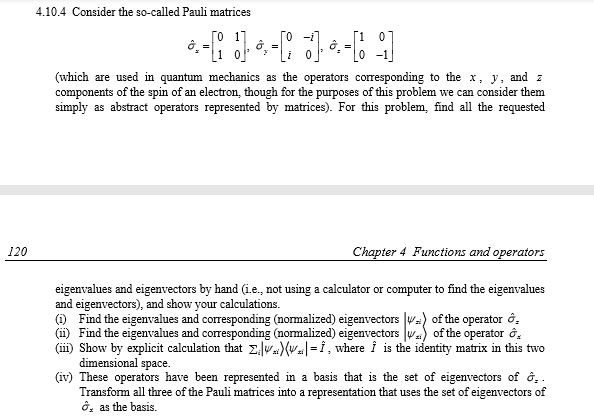 4.10.4 Consider the so-called Pauli matrices

$\hat{\sigma}_x = \begin{bmatrix} 0 & 1 \\ 1 & 0 \end{bmatrix}$, $\hat{\sigma}_y = \begin{bmatrix} 0 & -i \\ i & 0 \end{bmatrix}$, $\hat{\sigma}_z = \begin{bmatrix} 1 & 0 \\ 0 & -1 \end{bmatrix}$

(which are used in quantum mechanics as the operators corresponding to the $x$, $y$, and $z$ components of the spin of an electron, though for the purposes of this problem we can consider them simply as abstract operators represented by matrices). For this problem, find all the requested

120

Chapter 4 Functions and operators

eigenvalues and eigenvectors by hand (i.e., not using a calculator or computer to find the eigenvalues and eigenvectors), and show your calculations.
(i) Find the eigenvalues and corresponding (normalized) eigenvectors $|\psi_{zi}\rangle$ of the operator $\hat{\sigma}_z$
(ii) Find the eigenvalues and corresponding (normalized) eigenvectors $|\psi_{xi}\rangle$ of the operator $\hat{\sigma}_x$
(iii) Show by explicit calculation that $\sum_i |\psi_{xi}\rangle\langle\psi_{xi}| = \hat{I}$, where $\hat{I}$ is the identity matrix in this two dimensional space.
(iv) These operators have been represented in a basis that is the set of eigenvectors of $\hat{\sigma}_z$. Transform all three of the Pauli matrices into a representation that uses the set of eigenvectors of $\hat{\sigma}_x$ as the basis.